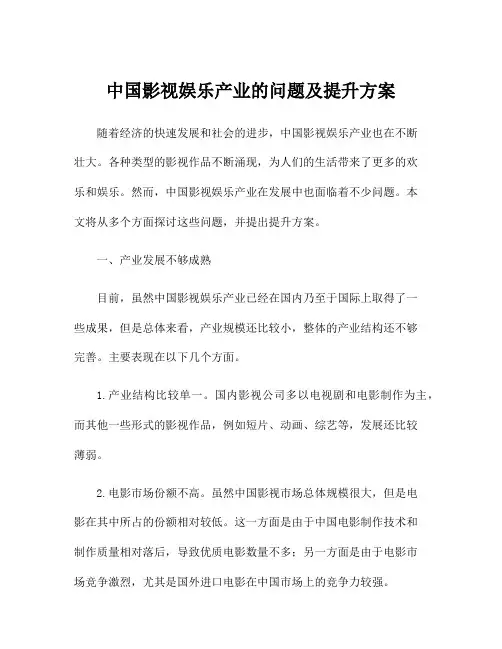 中国影视娱乐产业的问题及提升方案

随着经济的快速发展和社会的进步，中国影视娱乐产业也在不断壮大。各种类型的影视作品不断涌现，为人们的生活带来了更多的欢乐和娱乐。然而，中国影视娱乐产业在发展中也面临着不少问题。本文将从多个方面探讨这些问题，并提出提升方案。

一、产业发展不够成熟

目前，虽然中国影视娱乐产业已经在国内乃至于国际上取得了一些成果，但是总体来看，产业规模还比较小，整体的产业结构还不够完善。主要表现在以下几个方面。

1.产业结构比较单一。国内影视公司多以电视剧和电影制作为主，而其他一些形式的影视作品，例如短片、动画、综艺等，发展还比较薄弱。

2.电影市场份额不高。虽然中国影视市场总体规模很大，但是电影在其中所占的份额相对较低。这一方面是由于中国电影制作技术和制作质量相对落后，导致优质电影数量不多；另一方面是由于电影市场竞争激烈，尤其是国外进口电影在中国市场上的竞争力较强。